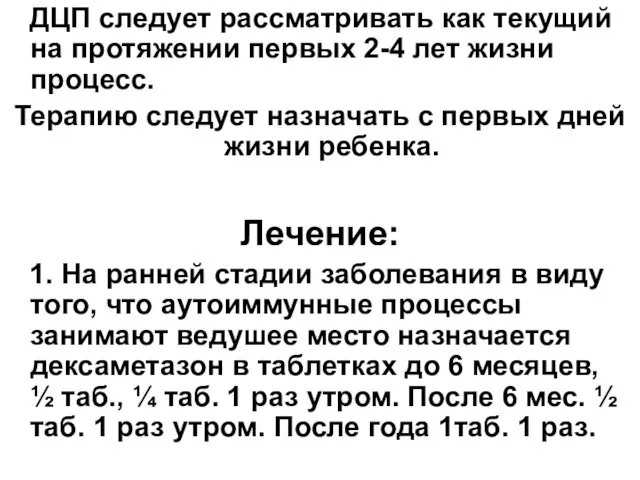 ДЦП следует рассматривать как текущий на протяжении первых 2-4 лет жизни процесс.

Терапию следует назначать с первых дней жизни ребенка.

Лечение:

1. На ранней стадии заболевания в виду того, что аутоиммунные процессы занимают ведушее место назначается дексаметазон в таблетках до 6 месяцев, ½ таб., ¼ таб. 1 раз утром. После 6 мес. ½ таб. 1 раз утром. После года 1таб. 1 раз.